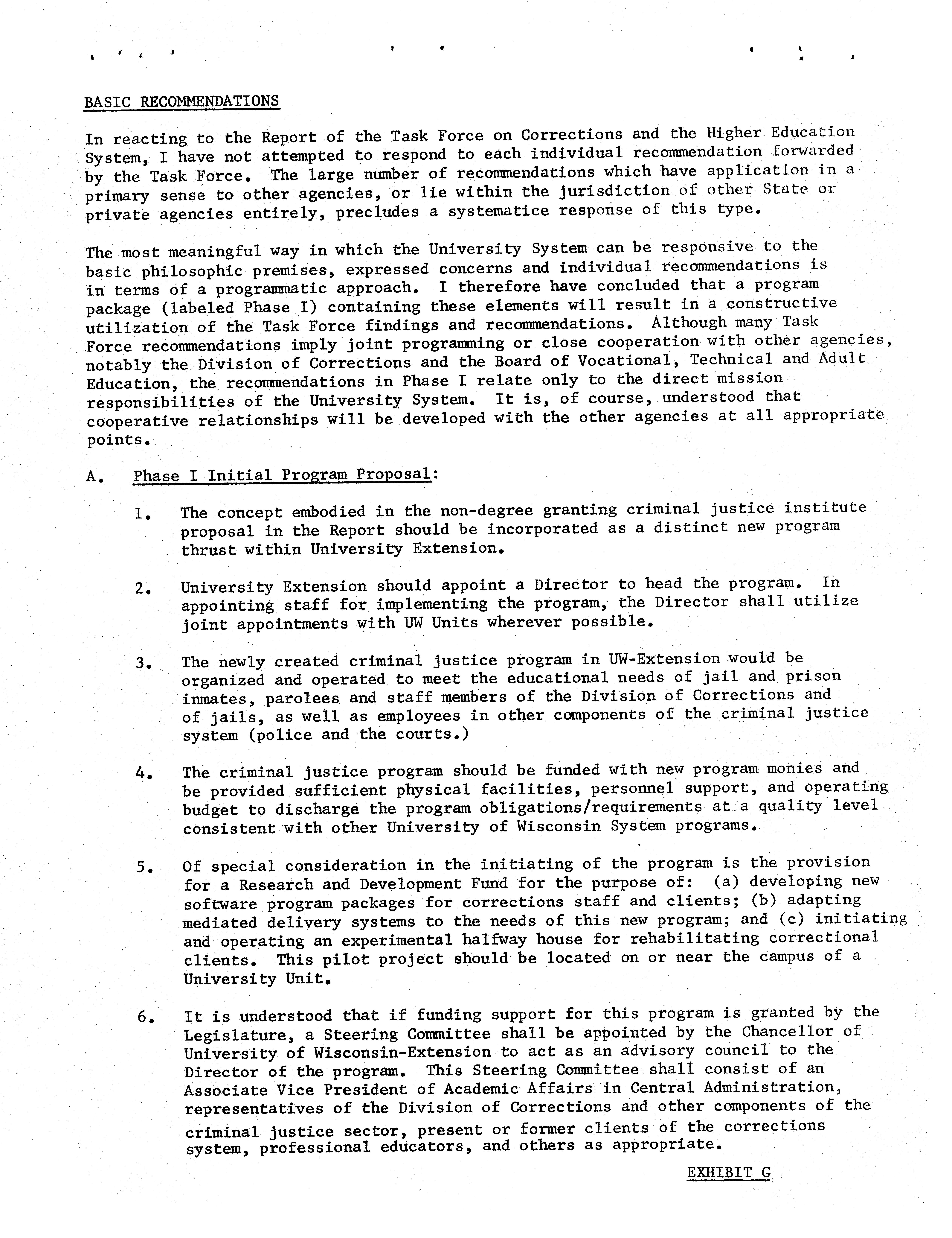 BASIC RECOMMENDATIONS

In reacting to the Report of the Task Force on Corrections and the Higher Education System, I have not attempted to respond to each individual recommendation forwarded by the Task Force. The large number of recommendations which have application in a primary sense to other agencies, or lie within the jurisdiction of other State or private agencies entirely, precludes a systematice response of this type.

The most meaningful way in which the University System can be responsive to the basic philosophic premises, expressed concerns and individual recommendations is in terms of a programmatic approach. I therefore have concluded that a program package (labeled Phase I) containing these elements will result in a constructive utilization of the Task Force findings and recommendations. Although many Task Force recommendations imply joint programming or close cooperation with other agencies, notably the Division of Corrections and the Board of Vocational, Technical and Adult Education, the recommendations in Phase I relate only to the direct mission responsibilities of the University System. It is, of course, understood that cooperative relationships will be developed with the other agencies at all appropriate points.

A. Phase I Initial Program Proposal:

1. The concept embodied in the non-degree granting criminal justice institute proposal in the Report should be incorporated as a distinct new program thrust within University Extension.

2. University Extension should appoint a Director to head the program. In appointing staff for implementing the program, the Director shall utilize joint appointments with UW Units wherever possible.

3. The newly created criminal justice program in UW-Extension would be organized and operated to meet the educational needs of jail and prison inmates, parolees and staff members of the Division of Corrections and of jails, as well as employees in other components of the criminal justice system (police and the courts.)

4. The criminal justice program should be funded with new program monies and be provided sufficient physical facilities, personnel support, and operating budget to discharge the program obligations/requirements at a quality level consistent with other University of Wisconsin System programs.

5. Of special consideration in the initiating of the program is the provision for a Research and Development Fund for the purpose of: (a) developing new software program packages for corrections staff and clients; (b) adapting mediated delivery systems to the needs of this new program; and (c) initiating and operating an experimental halfway house for rehabilitating correctional clients. This pilot project should be located on or near the campus of a University Unit.

6. It is understood that if funding support for this program is granted by the Legislature, a Steering Committee shall be appointed by the Chancellor of University of Wisconsin-Extension to act as an advisory council to the Director of the program. This Steering Committee shall consist of an Associate Vice President of Academic Affairs in Central Administration, representatives of the Division of Corrections and other components of the criminal justice sector, present or former clients of the corrections system, professional educators, and others as appropriate.

EXHIBIT G